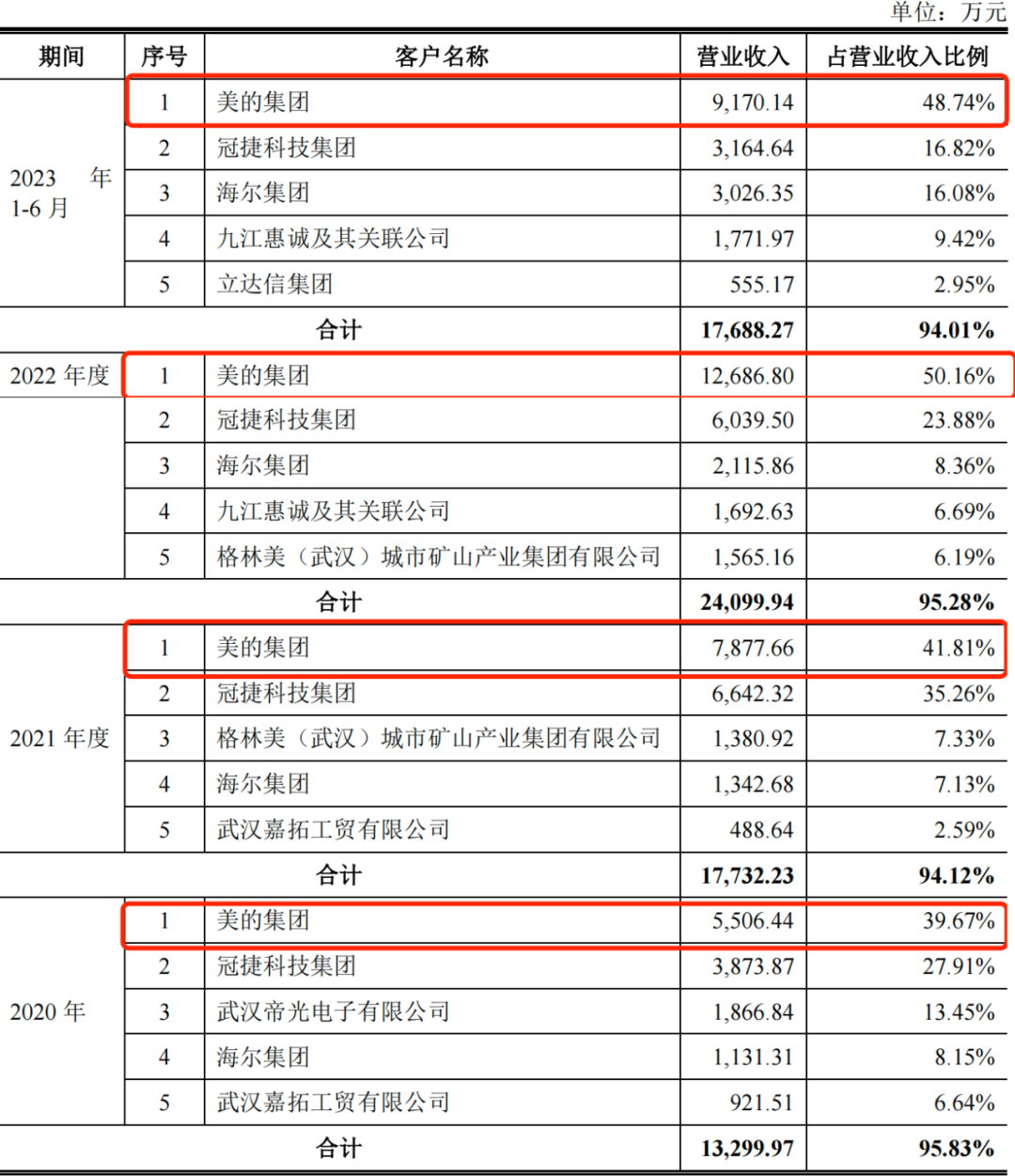 单位：万元

| 期间 | 序号 | 客户名称 | 营业收入 | 占营业收入比例 |
|---|---|---|---|---|
| 2023 年 1-6 月 | 1 | 美的集团 | 9,170.14 | 48.74% |
| | 2 | 冠捷科技集团 | 3,164.64 | 16.82% |
| | 3 | 海尔集团 | 3,026.35 | 16.08% |
| | 4 | 九江惠诚及其关联公司 | 1,771.97 | 9.42% |
| | 5 | 立达信集团 | 555.17 | 2.95% |
| 合计 | | | 17,688.27 | 94.01% |
| 2022 年度 | 1 | 美的集团 | 12,686.80 | 50.16% |
| | 2 | 冠捷科技集团 | 6,039.50 | 23.88% |
| | 3 | 海尔集团 | 2,115.86 | 8.36% |
| | 4 | 九江惠诚及其关联公司 | 1,692.63 | 6.69% |
| | 5 | 格林美（武汉）城市矿山产业集团有限公司 | 1,565.16 | 6.19% |
| 合计 | | | 24,099.94 | 95.28% |
| 2021 年度 | 1 | 美的集团 | 7,877.66 | 41.81% |
| | 2 | 冠捷科技集团 | 6,642.32 | 35.26% |
| | 3 | 格林美（武汉）城市矿山产业集团有限公司 | 1,380.92 | 7.33% |
| | 4 | 海尔集团 | 1,342.68 | 7.13% |
| | 5 | 武汉嘉拓工贸有限公司 | 488.64 | 2.59% |
| 合计 | | | 17,732.23 | 94.12% |
| 2020 年 | 1 | 美的集团 | 5,506.44 | 39.67% |
| | 2 | 冠捷科技集团 | 3,873.87 | 27.91% |
| | 3 | 武汉帝光电子有限公司 | 1,866.84 | 13.45% |
| | 4 | 海尔集团 | 1,131.31 | 8.15% |
| | 5 | 武汉嘉拓工贸有限公司 | 921.51 | 6.64% |
| 合计 | | | 13,299.97 | 95.83% |